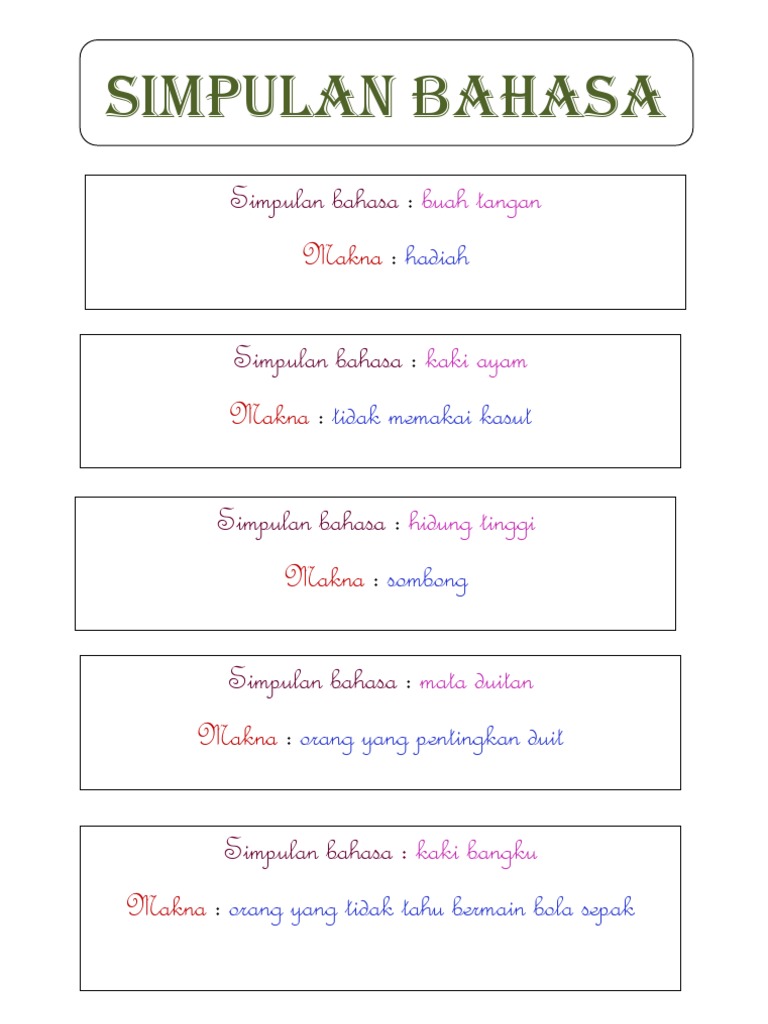 SIMPULAN BAHASA

Simpulan bahasa : buah tangan

Makna : hadiah

Simpulan bahasa : kaki ayam

Makna : tidak memakai kasut

Simpulan bahasa : hidung tinggi

Makna : sombong

Simpulan bahasa : mata duitan

Makna : orang yang pentingkan duit

Simpulan bahasa : kaki bangku

Makna : orang yang tidak tahu bermain bola sepak